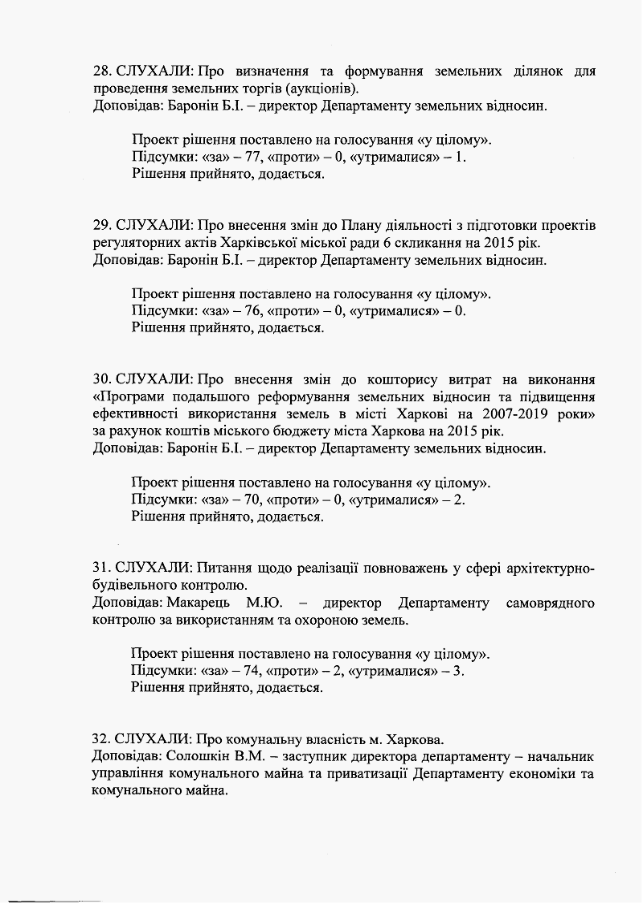 28. СЛУХАЛИ: Про визначення та формування земельних ділянок для проведення земельних торгів (аукціонів).
Доповідав: Баронін Б.І. – директор Департаменту земельних відносин.

Проект рішення поставлено на голосування «у цілому».
Підсумки: «за» – 77, «проти» – 0, «утрималися» – 1.
Рішення прийнято, додається.

29. СЛУХАЛИ: Про внесення змін до Плану діяльності з підготовки проектів регуляторних актів Харківської міської ради 6 скликання на 2015 рік.
Доповідав: Баронін Б.І. – директор Департаменту земельних відносин.

Проект рішення поставлено на голосування «у цілому».
Підсумки: «за» – 76, «проти» – 0, «утрималися» – 0.
Рішення прийнято, додається.

30. СЛУХАЛИ: Про внесення змін до кошторису витрат на виконання «Програми подальшого реформування земельних відносин та підвищення ефективності використання земель в місті Харкові на 2007-2019 роки» за рахунок коштів міського бюджету міста Харкова на 2015 рік.
Доповідав: Баронін Б.І. – директор Департаменту земельних відносин.

Проект рішення поставлено на голосування «у цілому».
Підсумки: «за» – 70, «проти» – 0, «утрималися» – 2.
Рішення прийнято, додається.

31. СЛУХАЛИ: Питання щодо реалізації повноважень у сфері архітектурно-будівельного контролю.
Доповідав: Макарець М.Ю. – директор Департаменту самоврядного контролю за використанням та охороною земель.

Проект рішення поставлено на голосування «у цілому».
Підсумки: «за» – 74, «проти» – 2, «утрималися» – 3.
Рішення прийнято, додається.

32. СЛУХАЛИ: Про комунальну власність м. Харкова.
Доповідав: Солошкін В.М. – заступник директора департаменту – начальник управління комунального майна та приватизації Департаменту економіки та комунального майна.